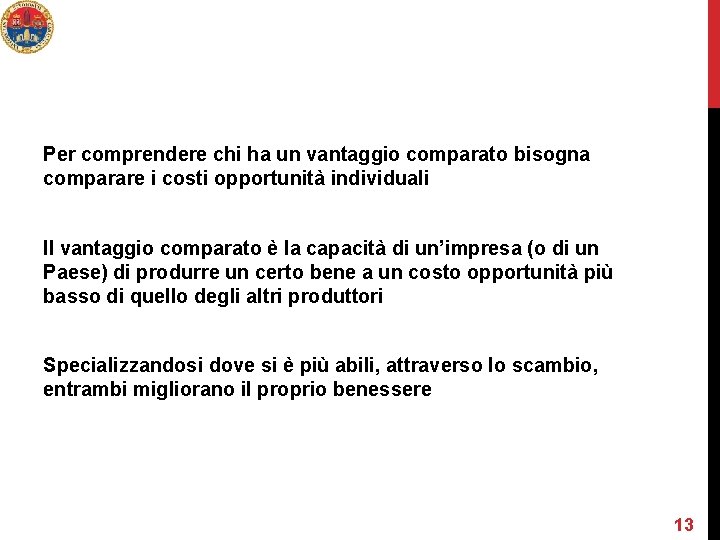 Per comprendere chi ha un vantaggio comparato bisogna comparare i costi opportunità individuali

Il vantaggio comparato è la capacità di un'impresa (o di un Paese) di produrre un certo bene a un costo opportunità più basso di quello degli altri produttori

Specializzandosi dove si è più abili, attraverso lo scambio, entrambi migliorano il proprio benessere

13